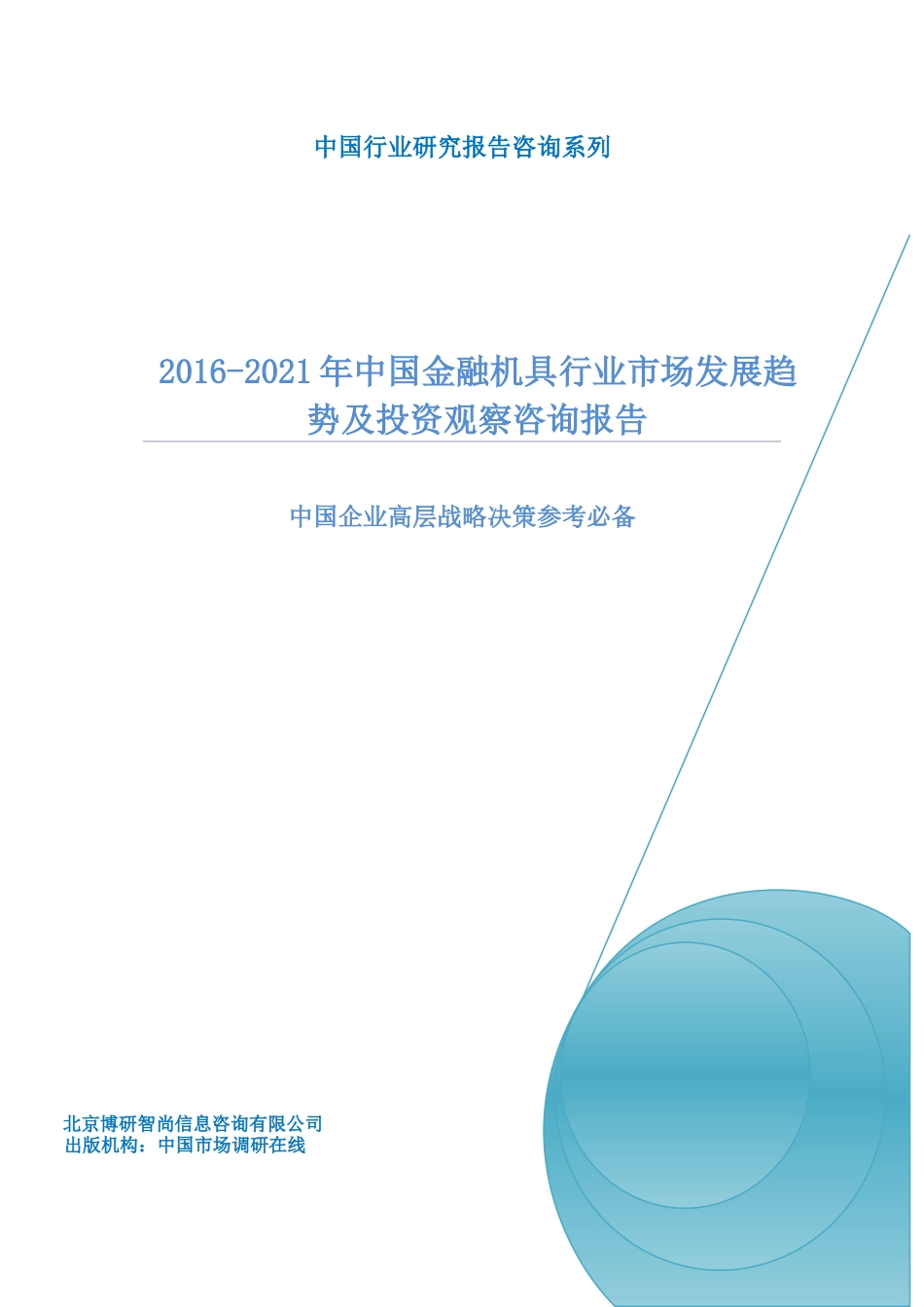 中国行业研究报告咨询系列

2016-2021年中国金融机具行业市场发展趋势及投资观察咨询报告

中国企业高层战略决策参考必备

北京博研智尚信息咨询有限公司
出版机构：中国市场调研在线